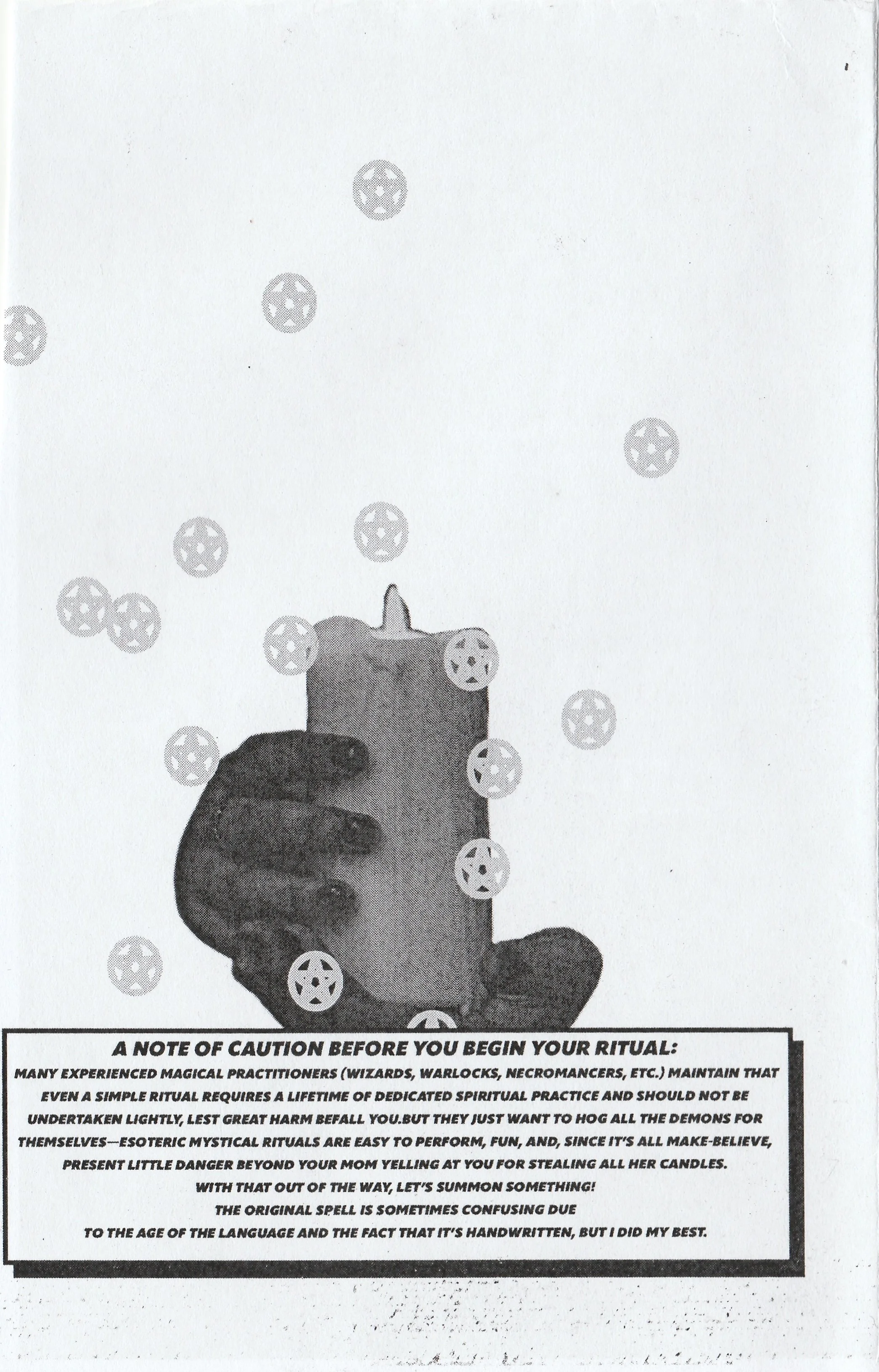 A NOTE OF CAUTION BEFORE YOU BEGIN YOUR RITUAL:

MANY EXPERIENCED MAGICAL PRACTITIONERS (WIZARDS, WARLOCKS, NECROMANCERS, ETC.) MAINTAIN THAT EVEN A SIMPLE RITUAL REQUIRES A LIFETIME OF DEDICATED SPIRITUAL PRACTICE AND SHOULD NOT BE UNDERTAKEN LIGHTLY, LEST GREAT HARM BEFALL YOU.BUT THEY JUST WANT TO HOG ALL THE DEMONS FOR THEMSELVES—ESOTERIC MYSTICAL RITUALS ARE EASY TO PERFORM, FUN, AND, SINCE IT'S ALL MAKE-BELIEVE, PRESENT LITTLE DANGER BEYOND YOUR MOM YELLING AT YOU FOR STEALING ALL HER CANDLES.

WITH THAT OUT OF THE WAY, LET'S SUMMON SOMETHING!

THE ORIGINAL SPELL IS SOMETIMES CONFUSING DUE

TO THE AGE OF THE LANGUAGE AND THE FACT THAT IT'S HANDWRITTEN, BUT I DID MY BEST.